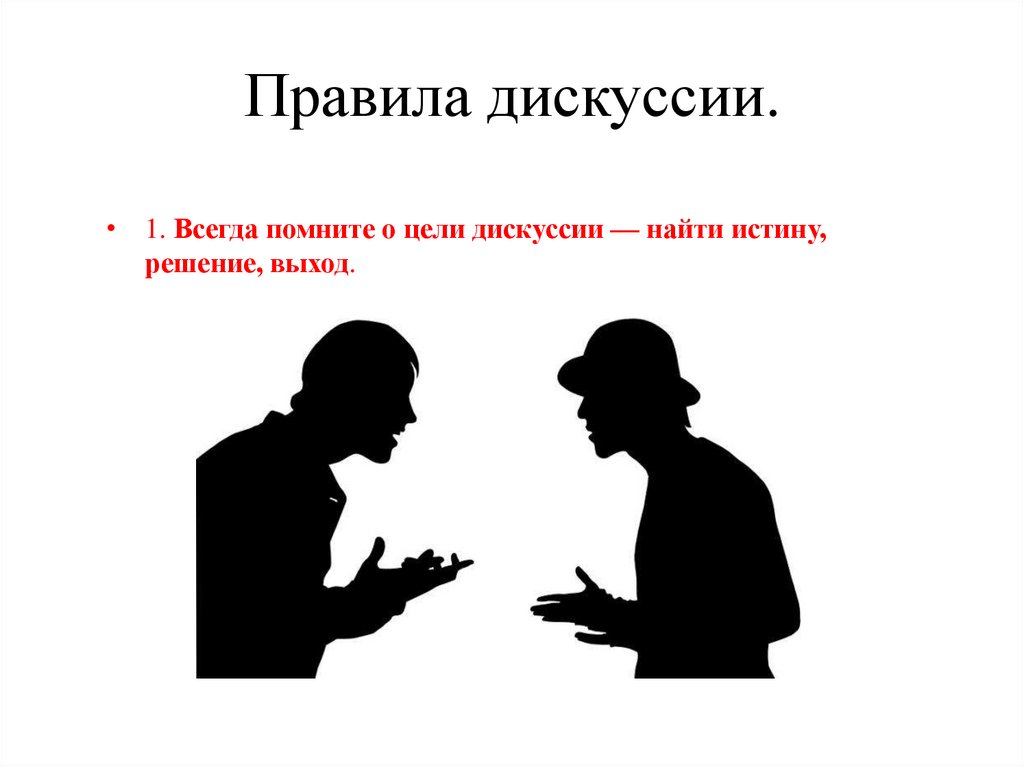 Правила дискуссии.

• 1. Всегда помните о цели дискуссии — найти истину, решение, выход.